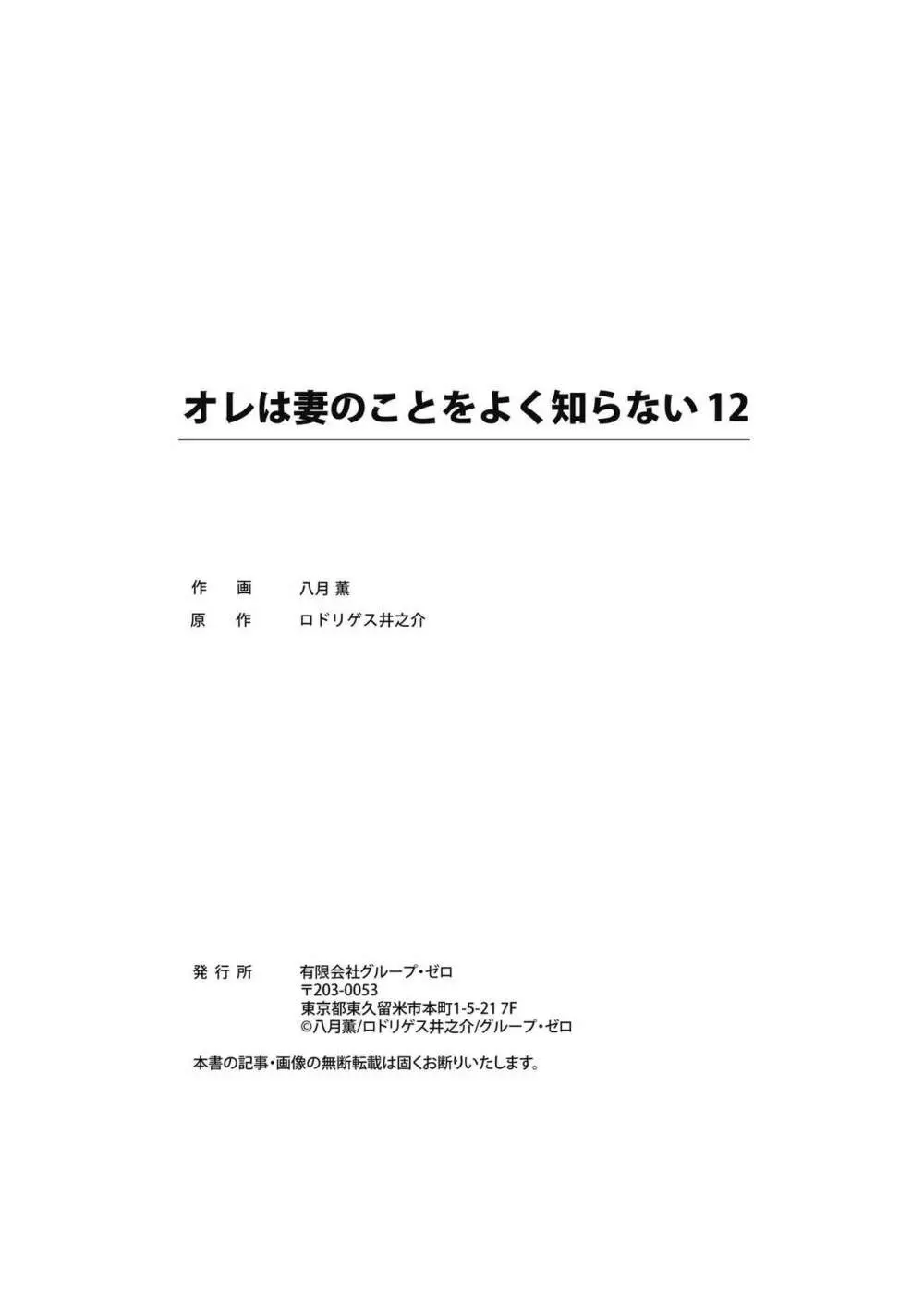 オレは妻のことをよく知らない 12

作　画　八月 薫
原　作　ロドリゲス井之介

発行所　有限会社グループ・ゼロ
〒203-0053
東京都東久留米市本町1-5-21 7F
©八月薫/ロドリゲス井之介/グループ・ゼロ

本書の記事・画像の無断転載は固くお断りいたします。